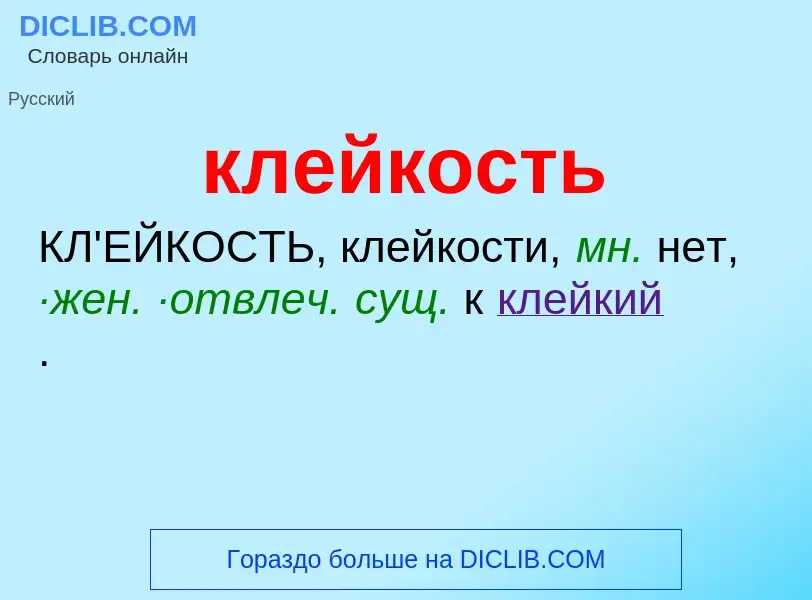 DICLIB.COM
Словарь онлайн

Русский

клейкость

КЛ'ЕЙКОСТЬ, клейкости, мн. нет, ·жен. ·отвлеч. сущ. к клейкий .

Гораздо больше на DICLIB.COM